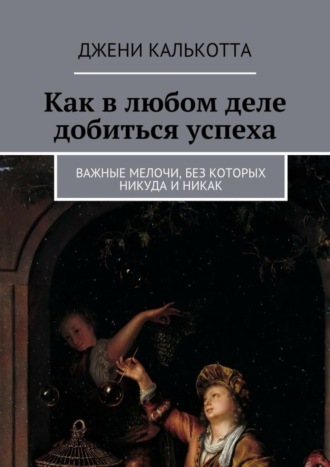 ДЖЕНИ КАЛЬКОТТА

Как в любом деле добиться успеха

ВАЖНЫЕ МЕЛОЧИ, БЕЗ КОТОРЫХ НИКУДА И НИКАК